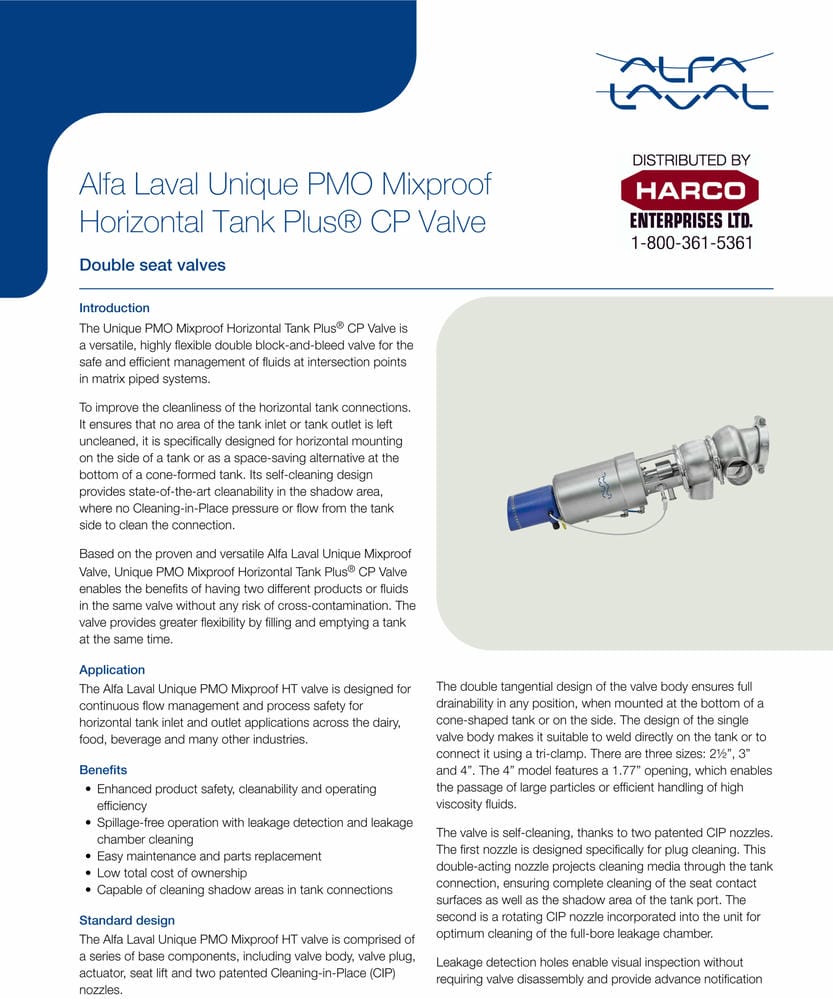 ALFA LAVAL

DISTRIBUTED BY
HARCO
ENTERPRISES LTD.
1-800-361-5361

Alfa Laval Unique PMO Mixproof Horizontal Tank Plus® CP Valve

Double seat valves

Introduction
The Unique PMO Mixproof Horizontal Tank Plus® CP Valve is a versatile, highly flexible double block-and-bleed valve for the safe and efficient management of fluids at intersection points in matrix piped systems.

To improve the cleanliness of the horizontal tank connections. It ensures that no area of the tank inlet or tank outlet is left uncleaned, it is specifically designed for horizontal mounting on the side of a tank or as a space-saving alternative at the bottom of a cone-formed tank. Its self-cleaning design provides state-of-the-art cleanability in the shadow area, where no Cleaning-in-Place pressure or flow from the tank side to clean the connection.

Based on the proven and versatile Alfa Laval Unique Mixproof Valve, Unique PMO Mixproof Horizontal Tank Plus® CP Valve enables the benefits of having two different products or fluids in the same valve without any risk of cross-contamination. The valve provides greater flexibility by filling and emptying a tank at the same time.

Application
The Alfa Laval Unique PMO Mixproof HT valve is designed for continuous flow management and process safety for horizontal tank inlet and outlet applications across the dairy, food, beverage and many other industries.

Benefits
• Enhanced product safety, cleanability and operating efficiency
• Spillage-free operation with leakage detection and leakage chamber cleaning
• Easy maintenance and parts replacement
• Low total cost of ownership
• Capable of cleaning shadow areas in tank connections

Standard design
The Alfa Laval Unique PMO Mixproof HT valve is comprised of a series of base components, including valve body, valve plug, actuator, seat lift and two patented Cleaning-in-Place (CIP) nozzles.

The double tangential design of the valve body ensures full drainability in any position, when mounted at the bottom of a cone-shaped tank or on the side. The design of the single valve body makes it suitable to weld directly on the tank or to connect it using a tri-clamp. There are three sizes: 2½", 3" and 4". The 4" model features a 1.77" opening, which enables the passage of large particles or efficient handling of high viscosity fluids.

The valve is self-cleaning, thanks to two patented CIP nozzles. The first nozzle is designed specifically for plug cleaning. This double-acting nozzle projects cleaning media through the tank connection, ensuring complete cleaning of the seat contact surfaces as well as the shadow area of the tank port. The second is a rotating CIP nozzle incorporated into the unit for optimum cleaning of the full-bore leakage chamber.

Leakage detection holes enable visual inspection without requiring valve disassembly and provide advance notification